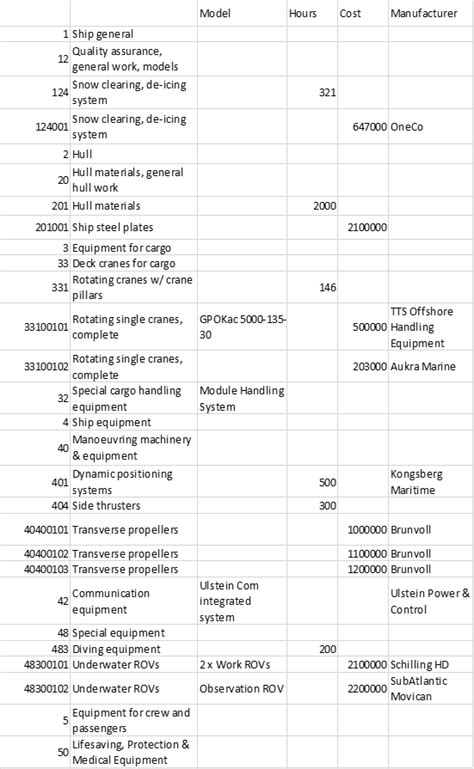 | | | Model | Hours | Cost | Manufacturer |
|---|---|---|---|---|---|
| 1 | Ship general | | | | |
| 12 | Quality assurance, general work, models | | | | |
| 124 | Snow clearing, de-icing system | | 321 | | |
| 124001 | Snow clearing, de-icing system | | | 647000 | OneCo |
| 2 | Hull | | | | |
| 20 | Hull materials, general hull work | | | | |
| 201 | Hull materials | | 2000 | | |
| 201001 | Ship steel plates | | | 2100000 | |
| 3 | Equipment for cargo | | | | |
| 33 | Deck cranes for cargo | | | | |
| 331 | Rotating cranes w/ crane pillars | | 146 | | |
| 33100101 | Rotating single cranes, complete | GPOKac 5000-135-30 | | 500000 | TTS Offshore Handling Equipment |
| 33100102 | Rotating single cranes, complete | | | 203000 | Aukra Marine |
| 32 | Special cargo handling equipment | Module Handling System | | | |
| 4 | Ship equipment | | | | |
| 40 | Manoeuvring machinery & equipment | | | | |
| 401 | Dynamic positioning systems | | 500 | | Kongsberg Maritime |
| 404 | Side thrusters | | 300 | | |
| 40400101 | Transverse propellers | | | 1000000 | Brunvoll |
| 40400102 | Transverse propellers | | | 1100000 | Brunvoll |
| 40400103 | Transverse propellers | | | 1200000 | Brunvoll |
| 42 | Communication equipment | Ulstein Com integrated system | | | Ulstein Power & Control |
| 48 | Special equipment | | | | |
| 483 | Diving equipment | | 200 | | |
| 48300101 | Underwater ROVs | 2 x Work ROVs | | 2100000 | Schilling HD |
| 48300102 | Underwater ROVs | Observation ROV | | 2200000 | SubAtlantic Movican |
| 5 | Equipment for crew and passengers | | | | |
| 50 | Lifesaving, Protection & Medical Equipment | | | | |